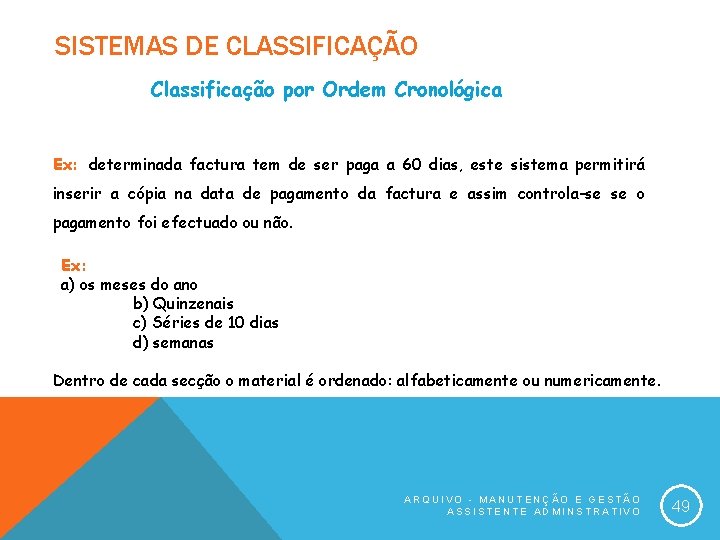 SISTEMAS DE CLASSIFICAÇÃO

Classificação por Ordem Cronológica

Ex: determinada factura tem de ser paga a 60 dias, este sistema permitirá inserir a cópia na data de pagamento da factura e assim controla-se se o pagamento foi efectuado ou não.

Ex:
a) os meses do ano
b) Quinzenais
c) Séries de 10 dias
d) semanas

Dentro de cada secção o material é ordenado: alfabeticamente ou numericamente.

ARQUIVO - MANUTENÇÃO E GESTÃO
ASSISTENTE ADMINSTRATIVO

49